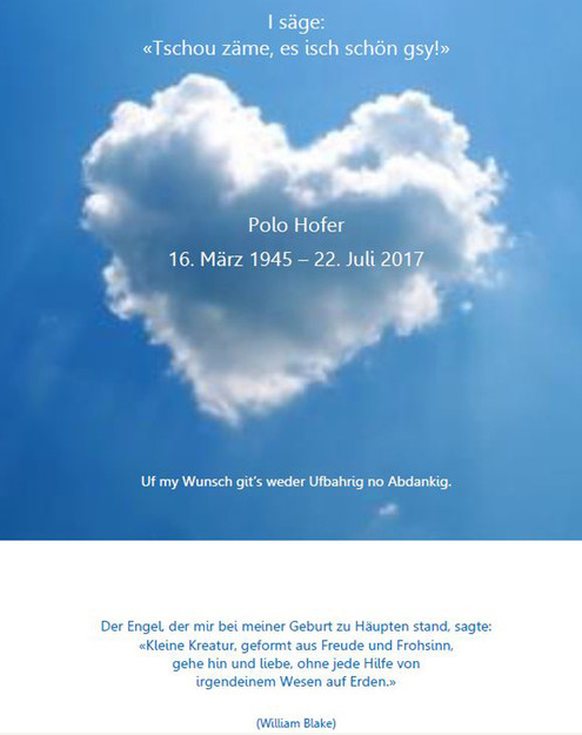 I säge:
«Tschou zäme, es isch schön gsy!»

Polo Hofer
16. März 1945 – 22. Juli 2017

Uf my Wunsch git's weder Ufbahrig no Abdankig.

Der Engel, der mir bei meiner Geburt zu Häupten stand, sagte:
«Kleine Kreatur, geformt aus Freude und Frohsinn,
gehe hin und liebe, ohne jede Hilfe von
irgendeinem Wesen auf Erden.»

(William Blake)